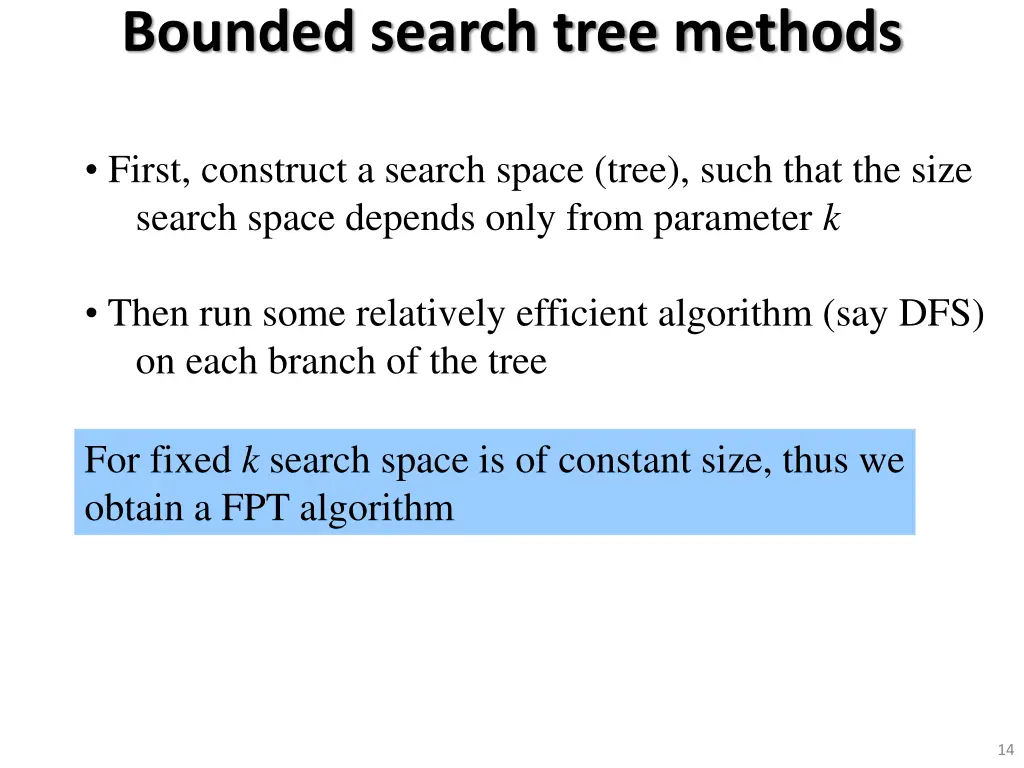 Bounded search tree methods

• First, construct a search space (tree), such that the size search space depends only from parameter $k$

• Then run some relatively efficient algorithm (say DFS) on each branch of the tree

For fixed $k$ search space is of constant size, thus we obtain a FPT algorithm

14